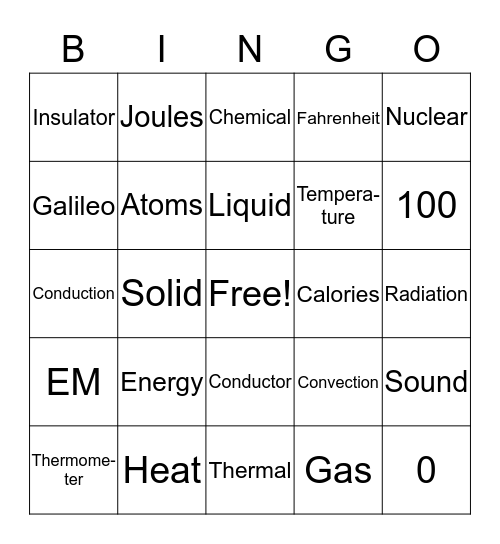 | B | I | N | G | O |
|---|---|---|---|---|
| Insulator | Joules | Chemical | Fahrenheit | Nuclear |
| Galileo | Atoms | Liquid | Temperature | 100 |
| Conduction | Solid | Free! | Calories | Radiation |
| EM | Energy | Conductor | Convection | Sound |
| Thermometer | Heat | Thermal | Gas | 0 |